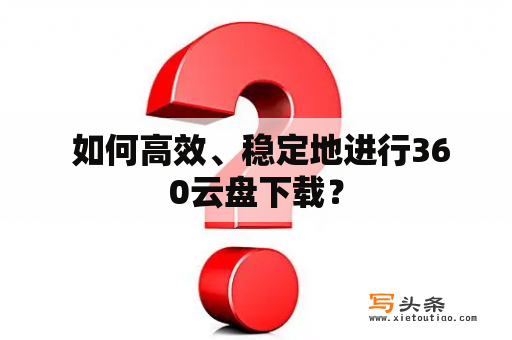 如何高效、稳定地进行360云盘下载？

写头条
www.xietoutiao.com